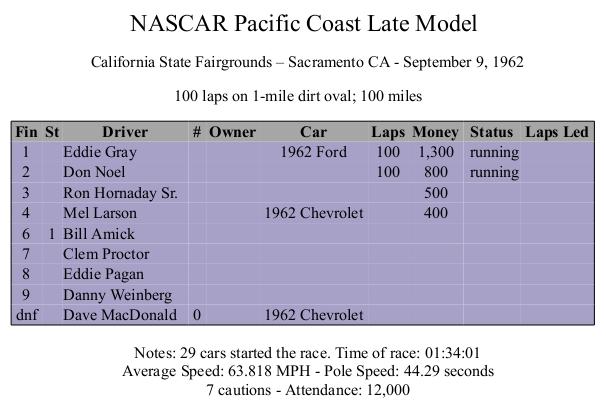 NASCAR Pacific Coast Late Model

California State Fairgrounds – Sacramento CA - September 9, 1962

100 laps on 1-mile dirt oval; 100 miles

| Fin | St | Driver | # | Owner | Car | Laps | Money | Status | Laps Led |
|---|---|---|---|---|---|---|---|---|---|
| 1 | | Eddie Gray | | | 1962 Ford | 100 | 1,300 | running | |
| 2 | | Don Noel | | | | 100 | 800 | running | |
| 3 | | Ron Hornaday Sr. | | | | | 500 | | |
| 4 | | Mel Larson | | | 1962 Chevrolet | | 400 | | |
| 6 | 1 | Bill Amick | | | | | | | |
| 7 | | Clem Proctor | | | | | | | |
| 8 | | Eddie Pagan | | | | | | | |
| 9 | | Danny Weinberg | | | | | | | |
| dnf | | Dave MacDonald | 0 | | 1962 Chevrolet | | | | |

Notes: 29 cars started the race. Time of race: 01:34:01
Average Speed: 63.818 MPH - Pole Speed: 44.29 seconds
7 cautions - Attendance: 12,000